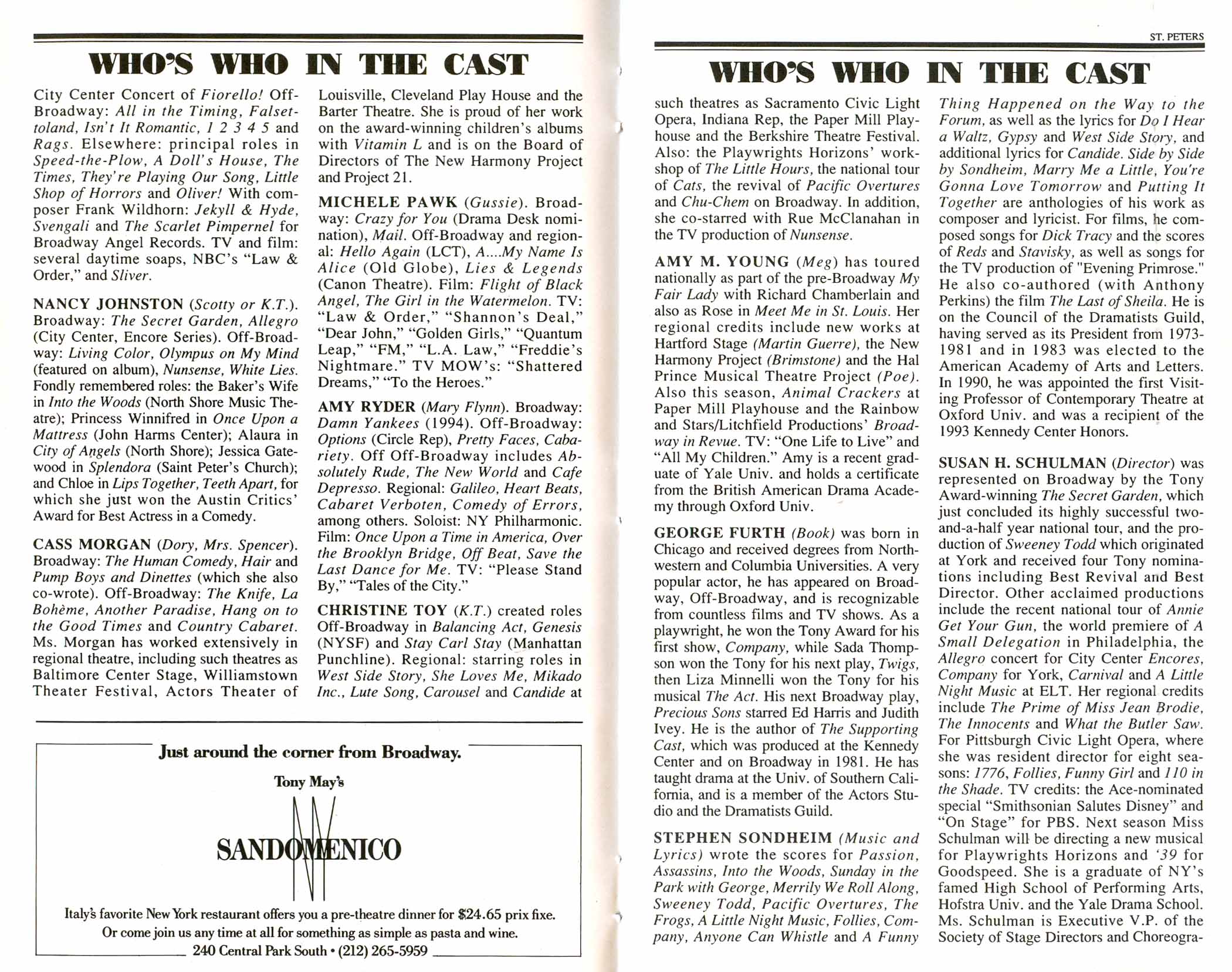 WHO'S WHO IN THE CAST

City Center Concert of Fiorello! Off-Broadway: All in the Timing, Falsettoland, Isn't It Romantic, 1 2 3 4 5 and Rags. Elsewhere: principal roles in Speed-the-Plow, A Doll's House, The Times, They're Playing Our Song, Little Shop of Horrors and Oliver! With composer Frank Wildhorn: Jekyll & Hyde, Svengali and The Scarlet Pimpernel for Broadway Angel Records. TV and film: several daytime soaps, NBC's "Law & Order," and Sliver.

NANCY JOHNSTON (Scotty or K.T.). Broadway: The Secret Garden, Allegro (City Center, Encore Series). Off-Broadway: Living Color, Olympus on My Mind (featured on album), Nunsense, White Lies. Fondly remembered roles: the Baker's Wife in Into the Woods (North Shore Music Theatre); Princess Winnifred in Once Upon a Mattress (John Harms Center); Alaura in City of Angels (North Shore); Jessica Gatewood in Splendora (Saint Peter's Church); and Chloe in Lips Together, Teeth Apart, for which she just won the Austin Critics' Award for Best Actress in a Comedy.

CASS MORGAN (Dory, Mrs. Spencer). Broadway: The Human Comedy, Hair and Pump Boys and Dinettes (which she also co-wrote). Off-Broadway: The Knife, La Bohème, Another Paradise, Hang on to the Good Times and Country Cabaret. Ms. Morgan has worked extensively in regional theatre, including such theatres as Baltimore Center Stage, Williamstown Theater Festival, Actors Theater of Louisville, Cleveland Play House and the Barter Theatre. She is proud of her work on the award-winning children's albums with Vitamin L and is on the Board of Directors of The New Harmony Project and Project 21.

MICHELE PAWK (Gussie). Broadway: Crazy for You (Drama Desk nomination), Mail. Off-Broadway and regional: Hello Again (LCT), A....My Name Is Alice (Old Globe), Lies & Legends (Canon Theatre). Film: Flight of Black Angel, The Girl in the Watermelon. TV: "Law & Order," "Shannon's Deal," "Dear John," "Golden Girls," "Quantum Leap," "FM," "L.A. Law," "Freddie's Nightmare." TV MOW's: "Shattered Dreams," "To the Heroes."

AMY RYDER (Mary Flynn). Broadway: Damn Yankees (1994). Off-Broadway: Options (Circle Rep), Pretty Faces, Cabariety. Off Off-Broadway includes Absolutely Rude, The New World and Cafe Depresso. Regional: Galileo, Heart Beats, Cabaret Verboten, Comedy of Errors, among others. Soloist: NY Philharmonic. Film: Once Upon a Time in America, Over the Brooklyn Bridge, Off Beat, Save the Last Dance for Me. TV: "Please Stand By," "Tales of the City."

CHRISTINE TOY (K.T.) created roles Off-Broadway in Balancing Act, Genesis (NYSF) and Stay Carl Stay (Manhattan Punchline). Regional: starring roles in West Side Story, She Loves Me, Mikado Inc., Lute Song, Carousel and Candide at

Just around the corner from Broadway.
Tony May's
SANDOMENICO
NY
Italy's favorite New York restaurant offers you a pre-theatre dinner for $24.65 prix fixe.
Or come join us any time at all for something as simple as pasta and wine.
240 Central Park South • (212) 265-5959

ST. PETERS

WHO'S WHO IN THE CAST

such theatres as Sacramento Civic Light Opera, Indiana Rep, the Paper Mill Playhouse and the Berkshire Theatre Festival. Also: the Playwrights Horizons' workshop of The Little Hours, the national tour of Cats, the revival of Pacific Overtures and Chu-Chem on Broadway. In addition, she co-starred with Rue McClanahan in the TV production of Nunsense.

AMY M. YOUNG (Meg) has toured nationally as part of the pre-Broadway My Fair Lady with Richard Chamberlain and also as Rose in Meet Me in St. Louis. Her regional credits include new works at Hartford Stage (Martin Guerre), the New Harmony Project (Brimstone) and the Hal Prince Musical Theatre Project (Poe). Also this season, Animal Crackers at Paper Mill Playhouse and the Rainbow and Stars/Litchfield Productions' Broadway in Revue. TV: "One Life to Live" and "All My Children." Amy is a recent graduate of Yale Univ. and holds a certificate from the British American Drama Academy through Oxford Univ.

GEORGE FURTH (Book) was born in Chicago and received degrees from Northwestern and Columbia Universities. A very popular actor, he has appeared on Broadway, Off-Broadway, and is recognizable from countless films and TV shows. As a playwright, he won the Tony Award for his first show, Company, while Sada Thompson won the Tony for his next play, Twigs, then Liza Minnelli won the Tony for his musical The Act. His next Broadway play, Precious Sons starred Ed Harris and Judith Ivey. He is the author of The Supporting Cast, which was produced at the Kennedy Center and on Broadway in 1981. He has taught drama at the Univ. of Southern California, and is a member of the Actors Studio and the Dramatists Guild.

STEPHEN SONDHEIM (Music and Lyrics) wrote the scores for Passion, Assassins, Into the Woods, Sunday in the Park with George, Merrily We Roll Along, Sweeney Todd, Pacific Overtures, The Frogs, A Little Night Music, Follies, Company, Anyone Can Whistle and A Funny Thing Happened on the Way to the Forum, as well as the lyrics for Do I Hear a Waltz, Gypsy and West Side Story, and additional lyrics for Candide. Side by Side by Sondheim, Marry Me a Little, You're Gonna Love Tomorrow and Putting It Together are anthologies of his work as composer and lyricist. For films, he composed songs for Dick Tracy and the scores of Reds and Stavisky, as well as songs for the TV production of "Evening Primrose." He also co-authored (with Anthony Perkins) the film The Last of Sheila. He is on the Council of the Dramatists Guild, having served as its President from 1973-1981 and in 1983 was elected to the American Academy of Arts and Letters. In 1990, he was appointed the first Visiting Professor of Contemporary Theatre at Oxford Univ. and was a recipient of the 1993 Kennedy Center Honors.

SUSAN H. SCHULMAN (Director) was represented on Broadway by the Tony Award-winning The Secret Garden, which just concluded its highly successful two-and-a-half year national tour, and the production of Sweeney Todd which originated at York and received four Tony nominations including Best Revival and Best Director. Other acclaimed productions include the recent national tour of Annie Get Your Gun, the world premiere of A Small Delegation in Philadelphia, the Allegro concert for City Center Encores, Company for York, Carnival and A Little Night Music at ELT. Her regional credits include The Prime of Miss Jean Brodie, The Innocents and What the Butler Saw. For Pittsburgh Civic Light Opera, where she was resident director for eight seasons: 1776, Follies, Funny Girl and 110 in the Shade. TV credits: the Ace-nominated special "Smithsonian Salutes Disney" and "On Stage" for PBS. Next season Miss Schulman will be directing a new musical for Playwrights Horizons and '39 for Goodspeed. She is a graduate of NY's famed High School of Performing Arts, Hofstra Univ. and the Yale Drama School. Ms. Schulman is Executive V.P. of the Society of Stage Directors and Choreogra-